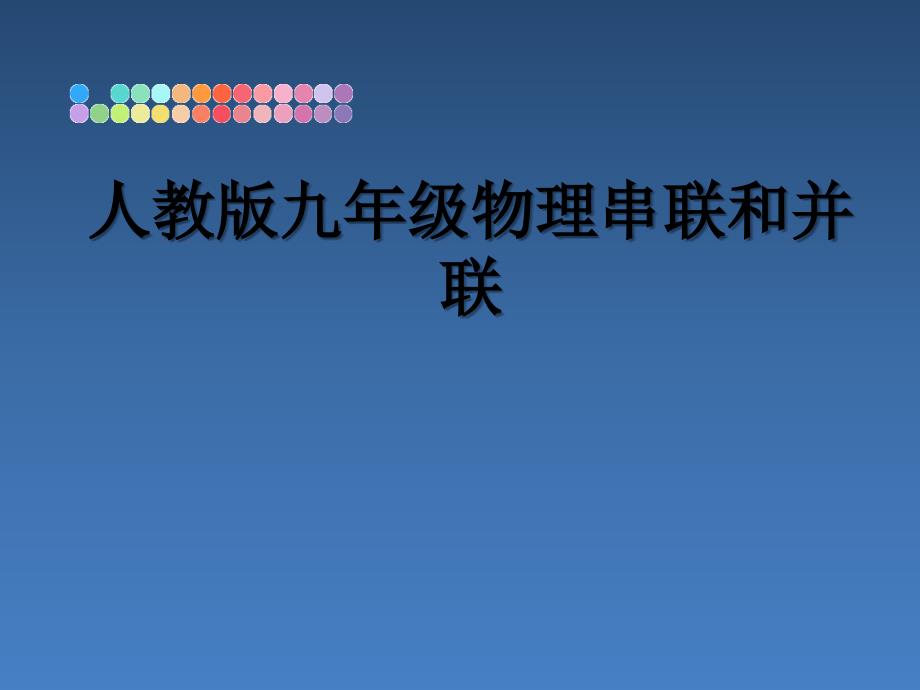 人教版九年级物理串联和并联